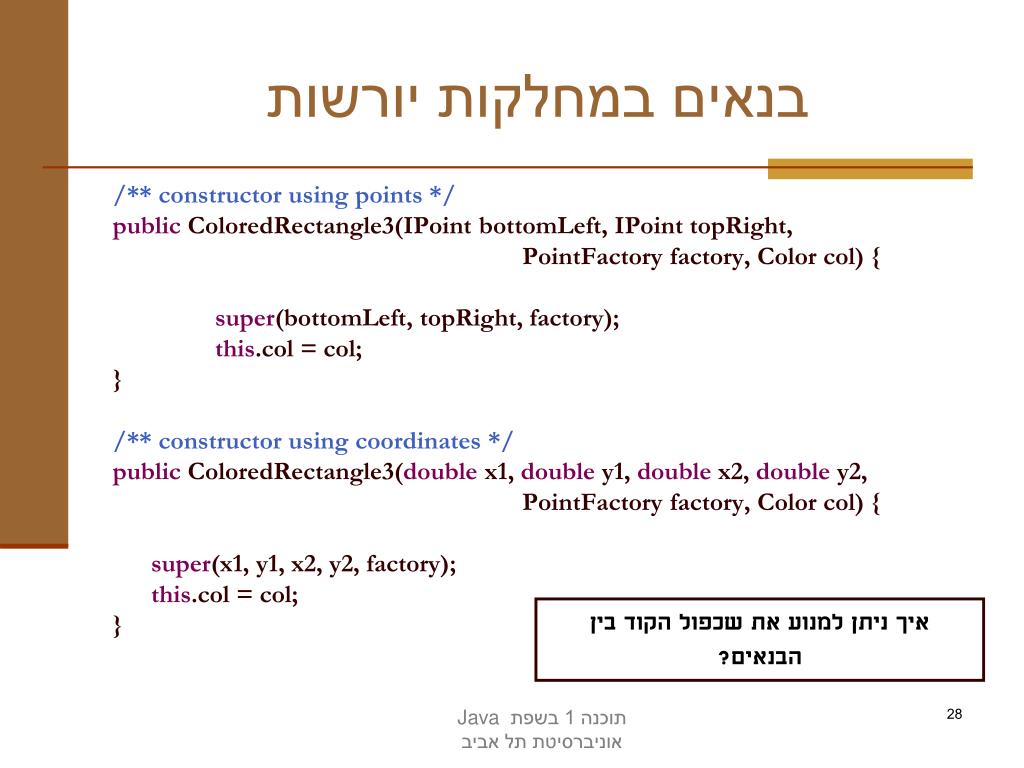 בנאים במחלקות יורשות

/** constructor using points */
public ColoredRectangle3(IPoint bottomLeft, IPoint topRight,
PointFactory factory, Color col) {

super(bottomLeft, topRight, factory);
this.col = col;
}

/** constructor using coordinates */
public ColoredRectangle3(double x1, double y1, double x2, double y2,
PointFactory factory, Color col) {

super(x1, y1, x2, y2, factory);
this.col = col;
}

איך ניתן למנוע את שכפול הקוד בין הבנאים?

תוכנה 1 בשפת Java
אוניברסיטת תל אביב

28